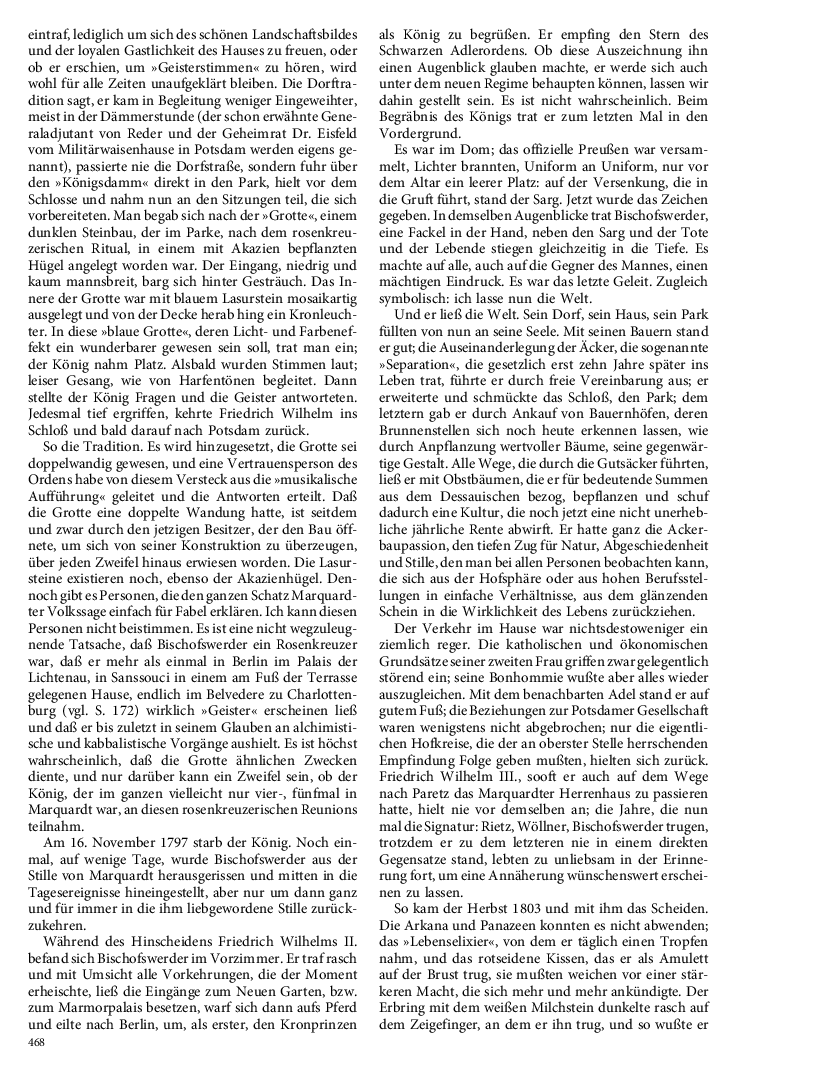 eintraf, lediglich um sich des schönen Landschaftsbildes und der loyalen Gastlichkeit des Hauses zu freuen, oder ob er erschien, um »Geisterstimmen« zu hören, wird wohl für alle Zeiten unaufgeklärt bleiben. Die Dorftradition sagt, er kam in Begleitung weniger Eingeweihter, meist in der Dämmerstunde (der schon erwähnte Generaladjutant von Reder und der Geheimrat Dr. Eisfeld vom Militärwaisenhause in Potsdam werden eigens genannt), passierte nie die Dorfstraße, sondern fuhr über den »Königsdamm« direkt in den Park, hielt vor dem Schlosse und nahm nun an den Sitzungen teil, die sich vorbereiteten. Man begab sich nach der »Grotte«, einem dunklen Steinbau, der im Parke, nach dem rosenkreuzerischen Ritual, in einem mit Akazien bepflanzten Hügel angelegt worden war. Der Eingang, niedrig und kaum mannsbreit, barg sich hinter Gesträuch. Das Innere der Grotte war mit blauem Lasurstein mosaikartig ausgelegt und von der Decke herab hing ein Kronleuchter. In diese »blaue Grotte«, deren Licht- und Farbeneffekt ein wunderbarer gewesen sein soll, trat man ein; der König nahm Platz. Alsbald wurden Stimmen laut; leiser Gesang, wie von Harfentönen begleitet. Dann stellte der König Fragen und die Geister antworteten. Jedesmal tief ergriffen, kehrte Friedrich Wilhelm ins Schloß und bald darauf nach Potsdam zurück.

So die Tradition. Es wird hinzugesetzt, die Grotte sei doppelwandig gewesen, und eine Vertrauensperson des Ordens habe von diesem Versteck aus die »musikalische Aufführung« geleitet und die Antworten erteilt. Daß die Grotte eine doppelte Wandung hatte, ist seitdem und zwar durch den jetzigen Besitzer, der den Bau öffnete, um sich von seiner Konstruktion zu überzeugen, über jeden Zweifel hinaus erwiesen worden. Die Lasursteine existieren noch, ebenso der Akazienhügel. Dennoch gibt es Personen, die den ganzen Schatz Marquardter Volkssage einfach für Fabel erklären. Ich kann diesen Personen nicht beistimmen. Es ist eine nicht wegzuleugnende Tatsache, daß Bischofswerder ein Rosenkreuzer war, daß er mehr als einmal in Berlin im Palais der Lichtenau, in Sanssouci in einem am Fuß der Terrasse gelegenen Hause, endlich im Belvedere zu Charlottenburg (vgl. S. 172) wirklich »Geister« erscheinen ließ und daß er bis zuletzt in seinem Glauben an alchimistische und kabbalistische Vorgänge aushielt. Es ist höchst wahrscheinlich, daß die Grotte ähnlichen Zwecken diente, und nur darüber kann ein Zweifel sein, ob der König, der im ganzen vielleicht nur vier-, fünfmal in Marquardt war, an diesen rosenkreuzerischen Reunions teilnahm.

Am 16. November 1797 starb der König. Noch einmal, auf wenige Tage, wurde Bischofswerder aus der Stille von Marquardt herausgerissen und mitten in die Tagesereignisse hineingestellt, aber nur um dann ganz und für immer in die ihm liebgewordene Stille zurückzukehren.

Während des Hinscheidens Friedrich Wilhelms II. befand sich Bischofswerder im Vorzimmer. Er traf rasch und mit Umsicht alle Vorkehrungen, die der Moment erheischte, ließ die Eingänge zum Neuen Garten, bzw. zum Marmorpalais besetzen, warf sich dann aufs Pferd und eilte nach Berlin, um, als erster, den Kronprinzen als König zu begrüßen. Er empfing den Stern des Schwarzen Adlerordens. Ob diese Auszeichnung ihn einen Augenblick glauben machte, er werde sich auch unter dem neuen Regime behaupten können, lassen wir dahin gestellt sein. Es ist nicht wahrscheinlich. Beim Begräbnis des Königs trat er zum letzten Mal in den Vordergrund.

Es war im Dom; das offizielle Preußen war versammelt, Lichter brannten, Uniform an Uniform, nur vor dem Altar ein leerer Platz: auf der Versenkung, die in die Gruft führt, stand der Sarg. Jetzt wurde das Zeichen gegeben. In demselben Augenblicke trat Bischofswerder, eine Fackel in der Hand, neben den Sarg und der Tote und der Lebende stiegen gleichzeitig in die Tiefe. Es machte auf alle, auch auf die Gegner des Mannes, einen mächtigen Eindruck. Es war das letzte Geleit. Zugleich symbolisch: ich lasse nun die Welt.

Und er ließ die Welt. Sein Dorf, sein Haus, sein Park füllten von nun an seine Seele. Mit seinen Bauern stand er gut; die Auseinanderlegung der Äcker, die sogenannte »Separation«, die gesetzlich erst zehn Jahre später ins Leben trat, führte er durch freie Vereinbarung aus; er erweiterte und schmückte das Schloß, den Park; dem letztern gab er durch Ankauf von Bauernhöfen, deren Brunnenstellen sich noch heute erkennen lassen, wie durch Anpflanzung wertvoller Bäume, seine gegenwärtige Gestalt. Alle Wege, die durch die Gutsäcker führten, ließ er mit Obstbäumen, die er für bedeutende Summen aus dem Dessauischen bezog, bepflanzen und schuf dadurch eine Kultur, die noch jetzt eine nicht unerhebliche jährliche Rente abwirft. Er hatte ganz die Ackerbaupassion, den tiefen Zug für Natur, Abgeschiedenheit und Stille, den man bei allen Personen beobachten kann, die sich aus der Hofsphäre oder aus hohen Berufsstellungen in einfache Verhältnisse, aus dem glänzenden Schein in die Wirklichkeit des Lebens zurückziehen.

Der Verkehr im Hause war nichtsdestoweniger ein ziemlich reger. Die katholischen und ökonomischen Grundsätze seiner zweiten Frau griffen zwar gelegentlich störend ein; seine Bonhommie wußte aber alles wieder auszugleichen. Mit dem benachbarten Adel stand er auf gutem Fuß; die Beziehungen zur Potsdamer Gesellschaft waren wenigstens nicht abgebrochen; nur die eigentlichen Hofkreise, die der an oberster Stelle herrschenden Empfindung Folge geben mußten, hielten sich zurück. Friedrich Wilhelm III., sooft er auch auf dem Wege nach Paretz das Marquardter Herrenhaus zu passieren hatte, hielt nie vor demselben an; die Jahre, die nun mal die Signatur: Rietz, Wöllner, Bischofswerder trugen, trotzdem er zu dem letzteren nie in einem direkten Gegensatze stand, lebten zu unliebsam in der Erinnerung fort, um eine Annäherung wünschenswert erscheinen zu lassen.

So kam der Herbst 1803 und mit ihm das Scheiden. Die Arkana und Panazeen konnten es nicht abwenden; das »Lebenselixier«, von dem er täglich einen Tropfen nahm, und das rotseidene Kissen, das er als Amulett auf der Brust trug, sie mußten weichen vor einer stärkeren Macht, die sich mehr und mehr ankündigte. Der Erbring mit dem weißen Milchstein dunkelte rasch auf dem Zeigefinger, an dem er ihn trug, und so wußte er

468